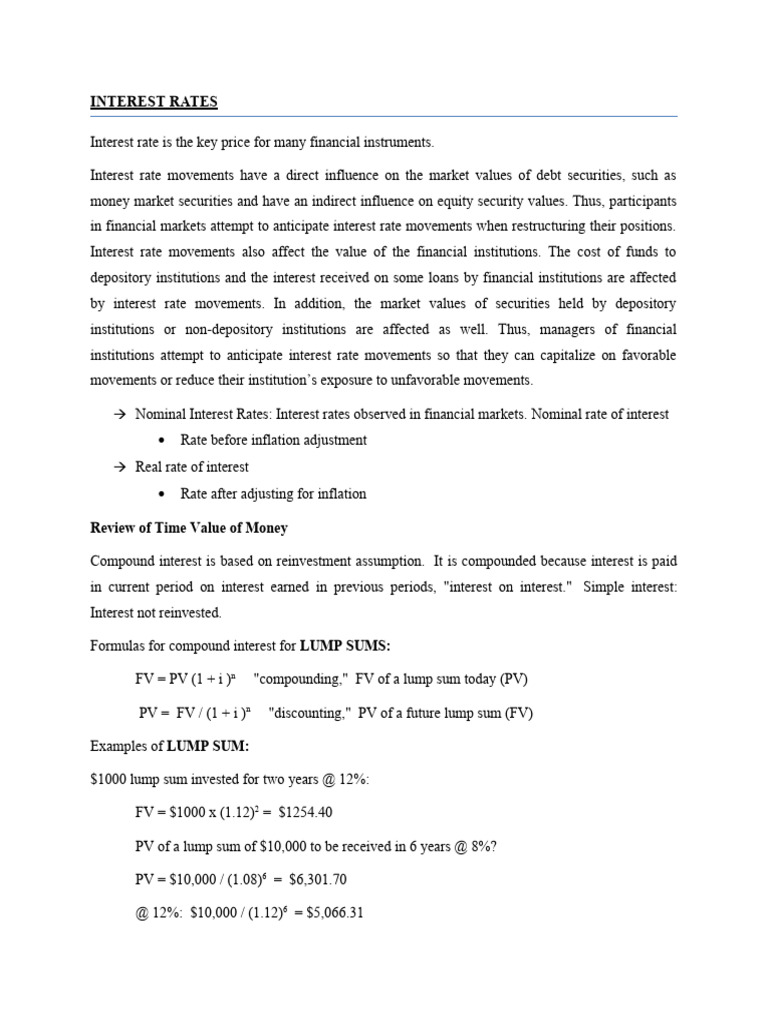 INTEREST RATES

Interest rate is the key price for many financial instruments.

Interest rate movements have a direct influence on the market values of debt securities, such as money market securities and have an indirect influence on equity security values. Thus, participants in financial markets attempt to anticipate interest rate movements when restructuring their positions. Interest rate movements also affect the value of the financial institutions. The cost of funds to depository institutions and the interest received on some loans by financial institutions are affected by interest rate movements. In addition, the market values of securities held by depository institutions or non-depository institutions are affected as well. Thus, managers of financial institutions attempt to anticipate interest rate movements so that they can capitalize on favorable movements or reduce their institution's exposure to unfavorable movements.

→ Nominal Interest Rates: Interest rates observed in financial markets. Nominal rate of interest
• Rate before inflation adjustment
→ Real rate of interest
• Rate after adjusting for inflation

Review of Time Value of Money

Compound interest is based on reinvestment assumption. It is compounded because interest is paid in current period on interest earned in previous periods, "interest on interest." Simple interest: Interest not reinvested.

Formulas for compound interest for LUMP SUMS:

$FV = PV (1 + i)^n$ "compounding," FV of a lump sum today (PV)

$PV = FV / (1 + i)^n$ "discounting," PV of a future lump sum (FV)

Examples of LUMP SUM:

\$1000 lump sum invested for two years @ 12%:

$FV = \$1000 \times (1.12)^2 = \$1254.40$

PV of a lump sum of \$10,000 to be received in 6 years @ 8%?

$PV = \$10,000 / (1.08)^6 = \$6,301.70$

@ 12%: $\$10,000 / (1.12)^6 = \$5,066.31$